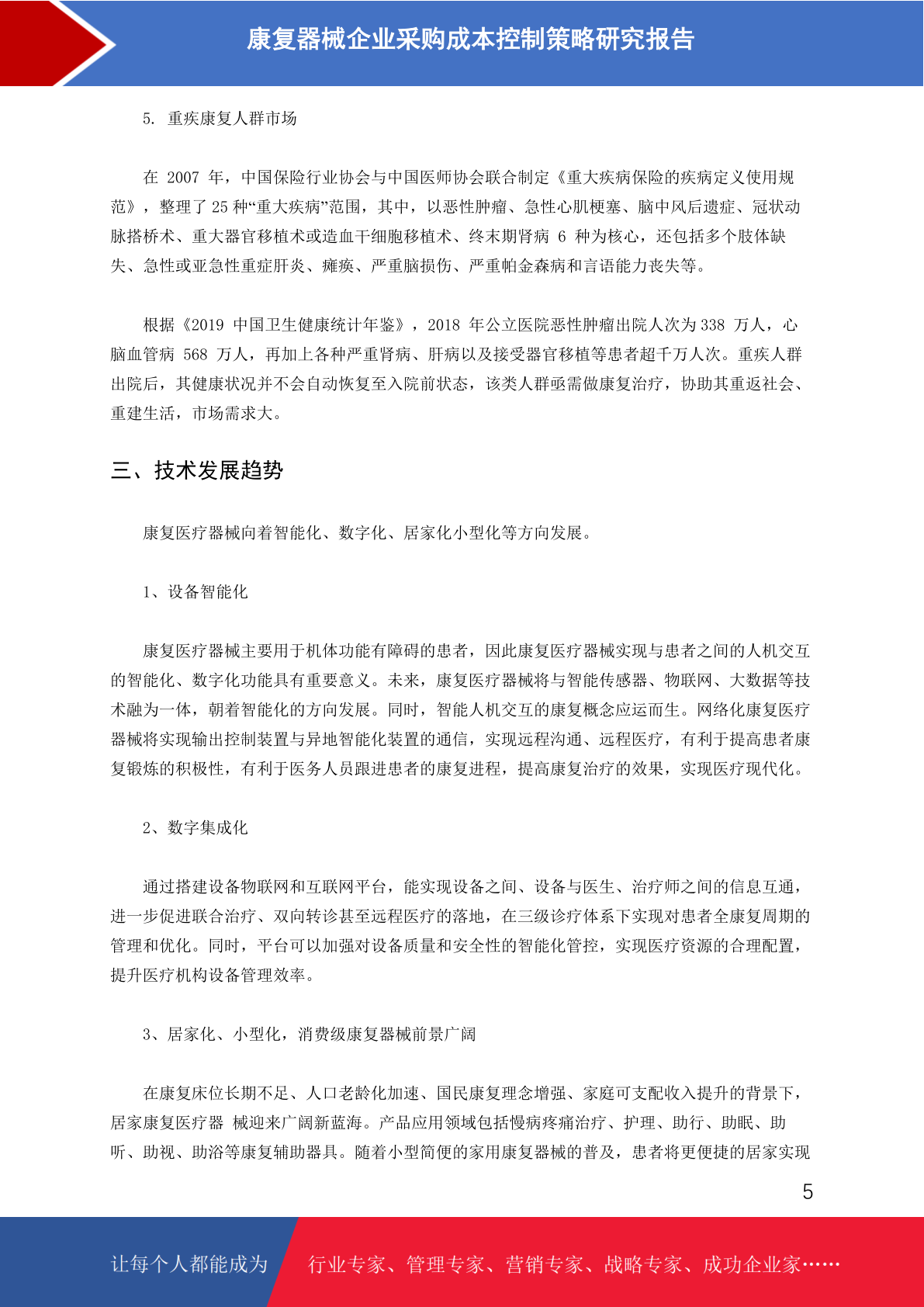 康复器械企业采购成本控制策略研究报告

5. 重疾康复人群市场

在 2007 年，中国保险行业协会与中国医师协会联合制定《重大疾病保险的疾病定义使用规范》，整理了 25 种“重大疾病”范围，其中，以恶性肿瘤、急性心肌梗塞、脑中风后遗症、冠状动脉搭桥术、重大器官移植术或造血干细胞移植术、终末期肾病 6 种为核心，还包括多个肢体缺失、急性或亚急性重症肝炎、瘫痪、严重脑损伤、严重帕金森病和言语能力丧失等。

根据《2019 中国卫生健康统计年鉴》，2018 年公立医院恶性肿瘤出院人次为 338 万人，心脑血管病 568 万人，再加上各种严重肾病、肝病以及接受器官移植等患者超千万人次。重疾人群出院后，其健康状况并不会自动恢复至入院前状态，该类人群亟需做康复治疗，协助其重返社会、重建生活，市场需求大。

三、技术发展趋势

康复医疗器械向着智能化、数字化、居家化小型化等方向发展。

1、设备智能化

康复医疗器械主要用于机体功能有障碍的患者，因此康复医疗器械实现与患者之间的人机交互的智能化、数字化功能具有重要意义。未来，康复医疗器械将与智能传感器、物联网、大数据等技术融为一体，朝着智能化的方向发展。同时，智能人机交互的康复概念应运而生。网络化康复医疗器械将实现输出控制装置与异地智能化装置的通信，实现远程沟通、远程医疗，有利于提高患者康复锻炼的积极性，有利于医务人员跟进患者的康复进程，提高康复治疗的效果，实现医疗现代化。

2、数字集成化

通过搭建设备物联网和互联网平台，能实现设备之间、设备与医生、治疗师之间的信息互通，进一步促进联合治疗、双向转诊甚至远程医疗的落地，在三级诊疗体系下实现对患者全康复周期的管理和优化。同时，平台可以加强对设备质量和安全性的智能化管控，实现医疗资源的合理配置，提升医疗机构设备管理效率。

3、居家化、小型化，消费级康复器械前景广阔

在康复床位长期不足、人口老龄化加速、国民康复理念增强、家庭可支配收入提升的背景下，居家康复医疗器 械迎来广阔新蓝海。产品应用领域包括慢病疼痛治疗、护理、助行、助眠、助听、助视、助浴等康复辅助器具。随着小型简便的家用康复器械的普及，患者将更便捷的居家实现

5

让每个人都能成为 行业专家、管理专家、营销专家、战略专家、成功企业家……